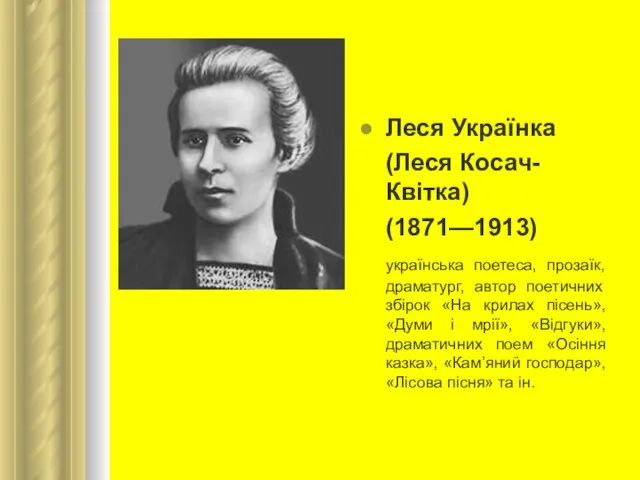 Леся Українка (Леся Косач-Квітка) (1871—1913)

українська поетеса, прозаїк, драматург, автор поетичних збірок «На крилах пісень», «Думи і мрії», «Відгуки», драматичних поем «Осіння казка», «Кам'яний господар», «Лісова пісня» та ін.